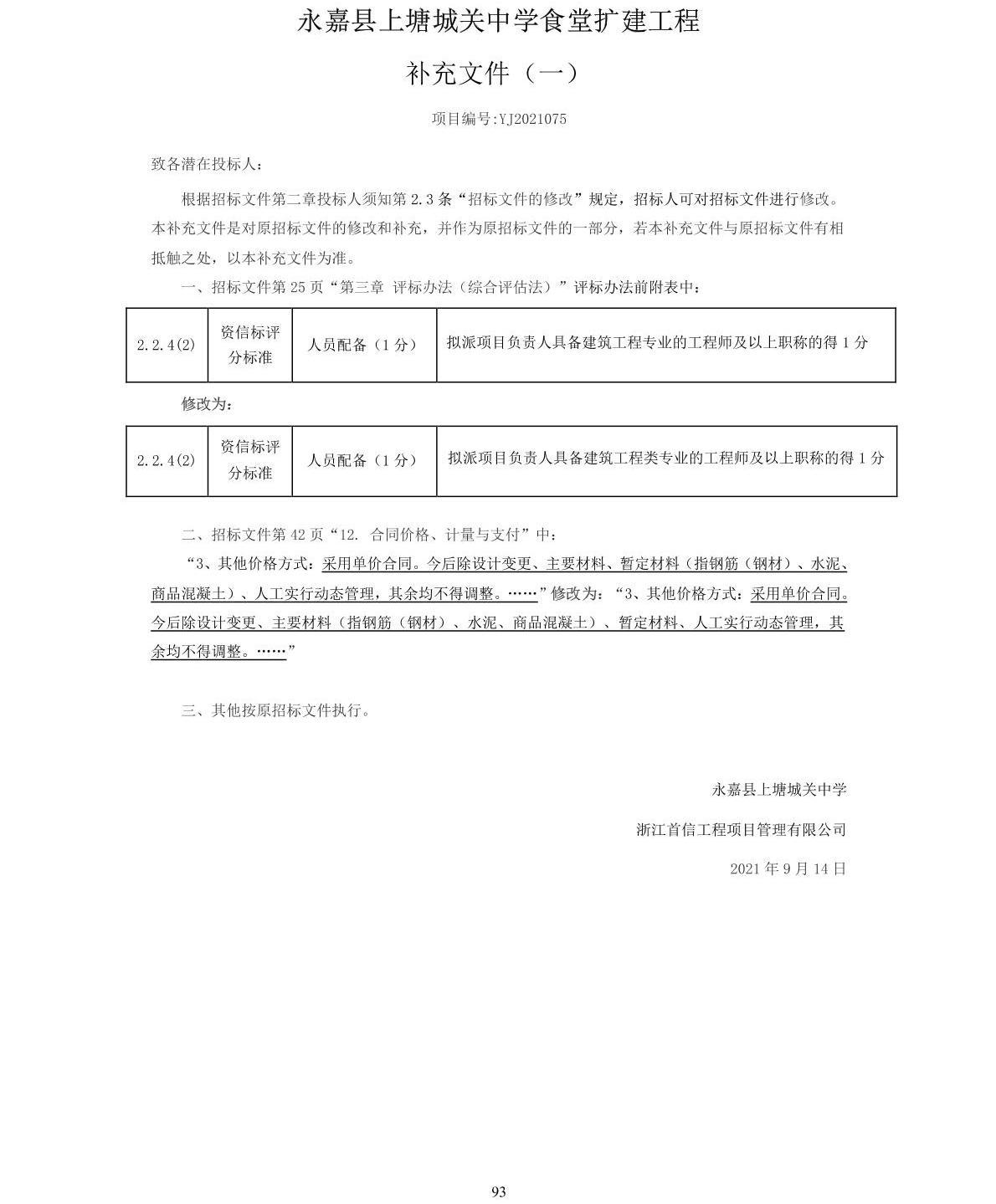 永嘉县上塘城关中学食堂扩建工程

补充文件（一）

项目编号:YJ2021075

致各潜在投标人：

根据招标文件第二章投标人须知第 2.3 条“招标文件的修改”规定，招标人可对招标文件进行修改。本补充文件是对原招标文件的修改和补充，并作为原招标文件的一部分，若本补充文件与原招标文件有相抵触之处，以本补充文件为准。

一、招标文件第 25 页“第三章 评标办法（综合评估法）”评标办法前附表中：

| 2.2.4(2) | 资信标评分标准 | 人员配备（1 分） | 拟派项目负责人具备建筑工程专业的工程师及以上职称的得 1 分 |
|---|---|---|---|

修改为：

| 2.2.4(2) | 资信标评分标准 | 人员配备（1 分） | 拟派项目负责人具备建筑工程类专业的工程师及以上职称的得 1 分 |
|---|---|---|---|

二、招标文件第 42 页“12. 合同价格、计量与支付”中：

“3、其他价格方式：采用单价合同。今后除设计变更、主要材料、暂定材料（指钢筋（钢材）、水泥、商品混凝土）、人工实行动态管理，其余均不得调整。……”修改为：“3、其他价格方式：采用单价合同。今后除设计变更、主要材料（指钢筋（钢材）、水泥、商品混凝土）、暂定材料、人工实行动态管理，其余均不得调整。……”

三、其他按原招标文件执行。

永嘉县上塘城关中学

浙江首信工程项目管理有限公司

2021 年 9 月 14 日

93